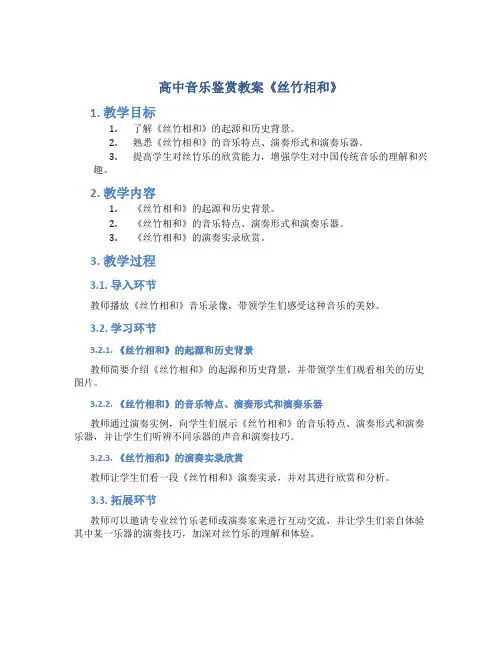 高中音乐鉴赏教案《丝竹相和》

1. 教学目标

1. 了解《丝竹相和》的起源和历史背景。
2. 熟悉《丝竹相和》的音乐特点、演奏形式和演奏乐器。
3. 提高学生对丝竹乐的欣赏能力，增强学生对中国传统音乐的理解和兴趣。

2. 教学内容

1. 《丝竹相和》的起源和历史背景。
2. 《丝竹相和》的音乐特点、演奏形式和演奏乐器。
3. 《丝竹相和》的演奏实录欣赏。

3. 教学过程

3.1. 导入环节

教师播放《丝竹相和》音乐录像，带领学生们感受这种音乐的美妙。

3.2. 学习环节

3.2.1. 《丝竹相和》的起源和历史背景

教师简要介绍《丝竹相和》的起源和历史背景，并带领学生们观看相关的历史图片。

3.2.2. 《丝竹相和》的音乐特点、演奏形式和演奏乐器

教师通过演奏实例，向学生们展示《丝竹相和》的音乐特点、演奏形式和演奏乐器，并让学生们听辨不同乐器的声音和演奏技巧。

3.2.3. 《丝竹相和》的演奏实录欣赏

教师让学生们看一段《丝竹相和》演奏实录，并对其进行欣赏和分析。

3.3. 拓展环节

教师可以邀请专业丝竹乐老师或演奏家来进行互动交流，并让学生们亲自体验其中某一乐器的演奏技巧，加深对丝竹乐的理解和体验。